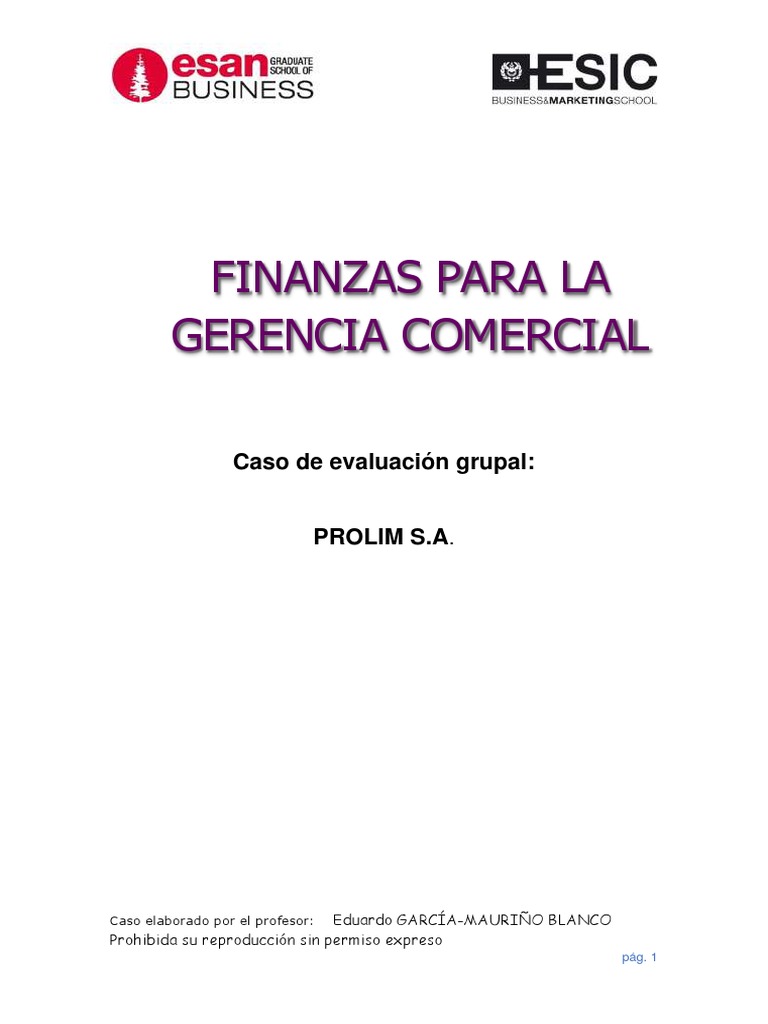 esan GRADUATE SCHOOL OF BUSINESS

ESIC
BUSINESS&MARKETINGSCHOOL

FINANZAS PARA LA GERENCIA COMERCIAL

Caso de evaluación grupal:

PROLIM S.A.

Caso elaborado por el profesor: Eduardo GARCÍA-MAURIÑO BLANCO
Prohibida su reproducción sin permiso expreso

pág. 1